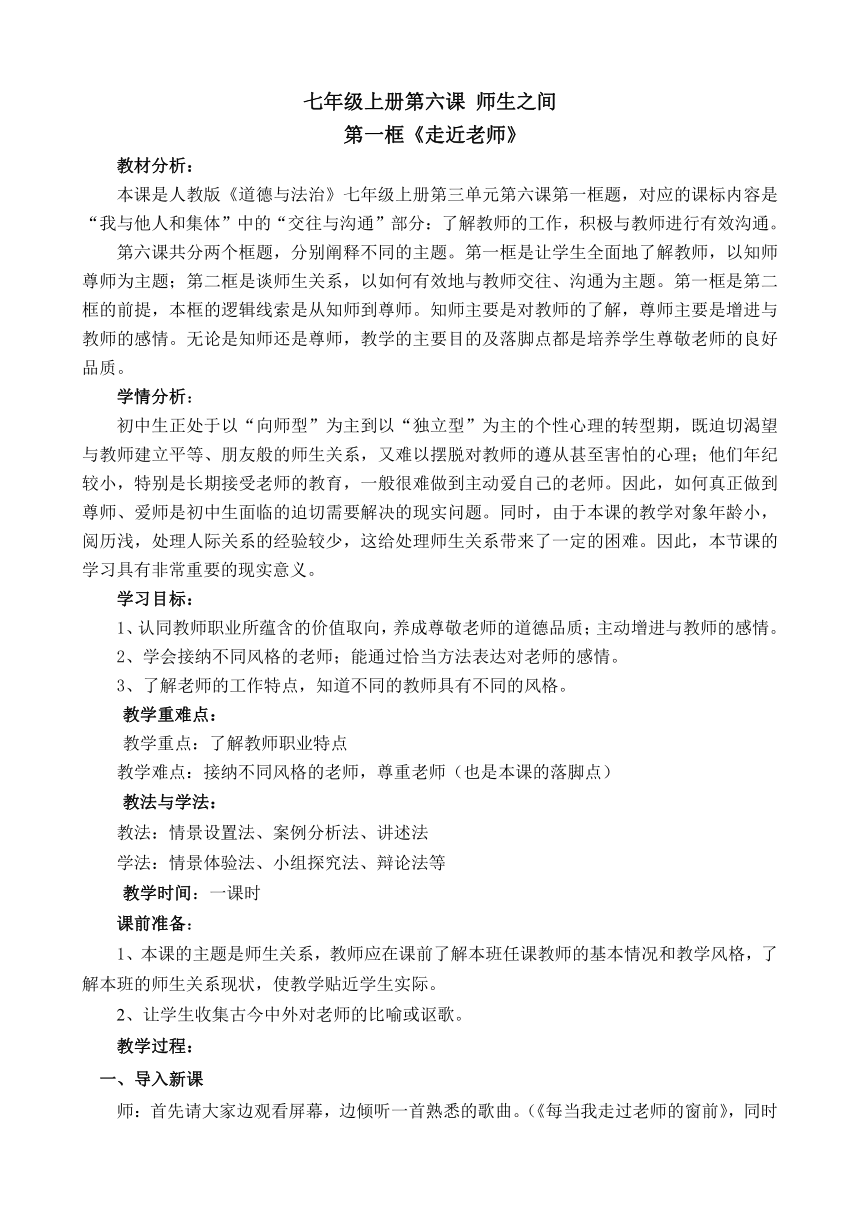 七年级上册第六课 师生之间
第一框《走近老师》

教材分析：

本课是人教版《道德与法治》七年级上册第三单元第六课第一框题，对应的课标内容是“我与他人和集体”中的“交往与沟通”部分：了解教师的工作，积极与教师进行有效沟通。

第六课共分两个框题，分别阐释不同的主题。第一框是让学生全面地了解教师，以知师尊师为主题；第二框是谈师生关系，以如何有效地与教师交往、沟通为主题。第一框是第二框的前提，本框的逻辑线索是从知师到尊师。知师主要是对教师的了解，尊师主要是增进与教师的感情。无论是知师还是尊师，教学的主要目的及落脚点都是培养学生尊敬老师的良好品质。

学情分析：

初中生正处于以“向师型”为主到以“独立型”为主的个性心理的转型期，既迫切渴望与教师建立平等、朋友般的师生关系，又难以摆脱对教师的遵从甚至害怕的心理；他们年纪较小，特别是长期接受老师的教育，一般很难做到主动爱自己的老师。因此，如何真正做到尊师、爱师是初中生面临的迫切需要解决的现实问题。同时，由于本课的教学对象年龄小，阅历浅，处理人际关系的经验较少，这给处理师生关系带来了一定的困难。因此，本节课的学习具有非常重要的现实意义。

学习目标：

1、认同教师职业所蕴含的价值取向，养成尊敬老师的道德品质；主动增进与教师的感情。
2、学会接纳不同风格的老师；能通过恰当方法表达对老师的感情。
3、了解老师的工作特点，知道不同的教师具有不同的风格。

教学重难点：

教学重点：了解教师职业特点
教学难点：接纳不同风格的老师，尊重老师（也是本课的落脚点）

教法与学法：

教法：情景设置法、案例分析法、讲述法
学法：情景体验法、小组探究法、辩论法等

教学时间：一课时

课前准备：

1、本课的主题是师生关系，教师应在课前了解本班任课教师的基本情况和教学风格，了解本班的师生关系现状，使教学贴近学生实际。

2、让学生收集古今中外对老师的比喻或讴歌。

教学过程：

一、导入新课

师：首先请大家边观看屏幕，边倾听一首熟悉的歌曲。(《每当我走过老师的窗前》，同时